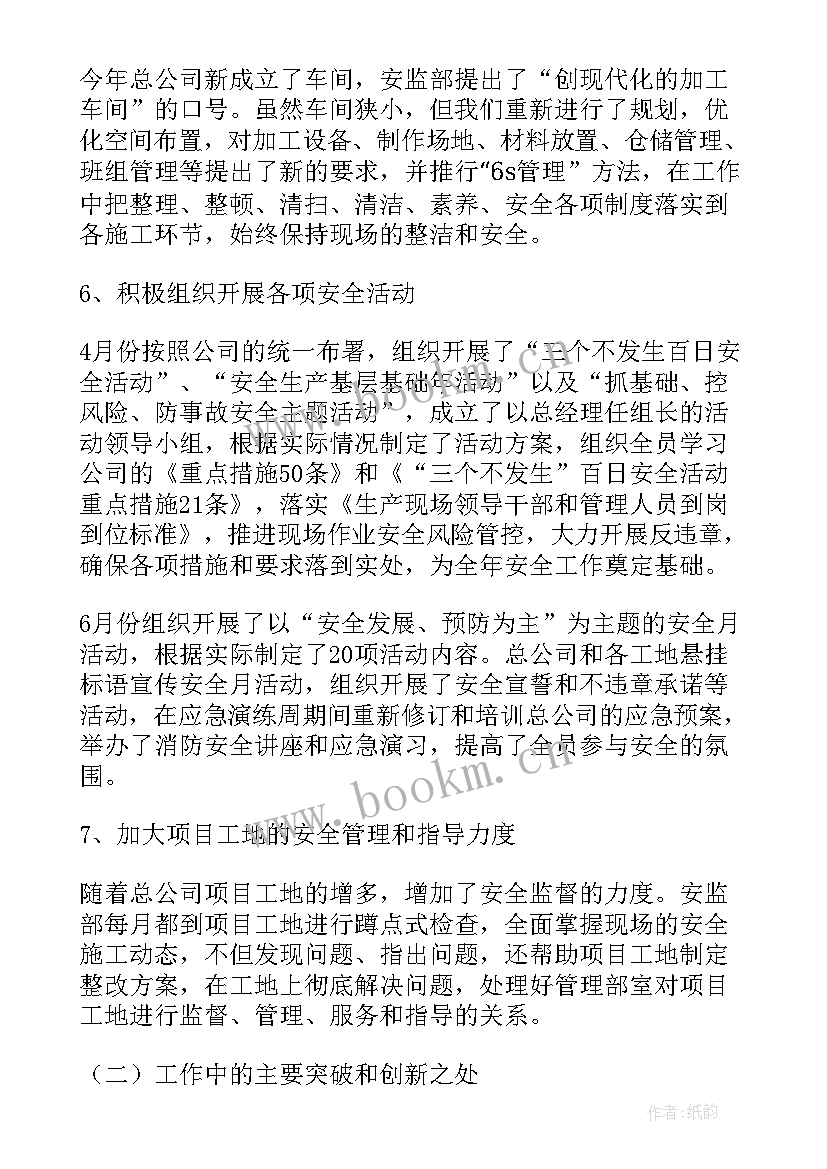 今年总公司新成立了车间，安监部提出了“创现代化的加工车间”的口号。虽然车间狭小，但我们重新进行了规划，优化空间布置，对加工设备、制作场地、材料放置、仓储管理、班组管理等提出了新的要求，并推行“6s管理”方法，在工作中把整理、整顿、清扫、清洁、素养、安全各项制度落实到各施工环节，始终保持现场的整洁和安全。

6、积极组织开展各项安全活动

4月份按照公司的统一布署，组织开展了“三个不发生百日安全活动”、“安全生产基层基础年活动”以及“抓基础、控风险、防事故安全主题活动”，成立了以总经理任组长的活动领导小组，根据实际情况制定了活动方案，组织全员学习公司的《重点措施50条》和《“三个不发生”百日安全活动重点措施21条》，落实《生产现场领导干部和管理人员到岗到位标准》，推进现场作业安全风险管控，大力开展反违章，确保各项措施和要求落到实处，为全年安全工作奠定基础。

6月份组织开展了以“安全发展、预防为主”为主题的安全月活动，根据实际制定了20项活动内容。总公司和各工地悬挂标语宣传安全月活动，组织开展了安全宣誓和不违章承诺等活动，在应急演练周期间重新修订和培训总公司的应急预案，举办了消防安全讲座和应急演习，提高了全员参与安全的氛围。

7、加大项目工地的安全管理和指导力度

随着总公司项目工地的增多，增加了安全监督的力度。安监部每月都到项目工地进行蹲点式检查，全面掌握现场的安全施工动态，不但发现问题、指出问题，还帮助项目工地制定整改方案，在工地上彻底解决问题，处理好管理部室对项目工地进行监督、管理、服务和指导的关系。

（二）工作中的主要突破和创新之处

www.bookm.cn

作者:纸韵